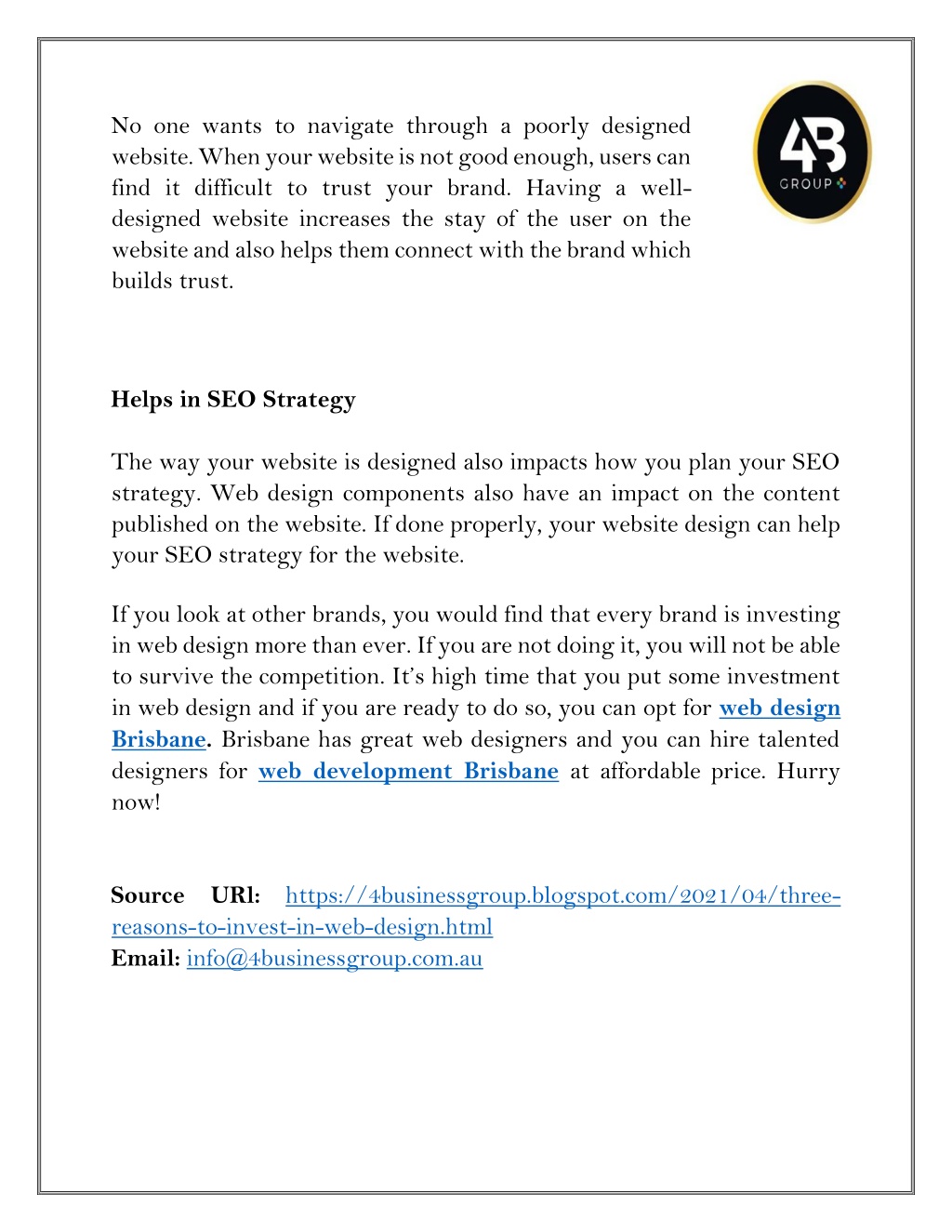 No one wants to navigate through a poorly designed website. When your website is not good enough, users can find it difficult to trust your brand. Having a well-designed website increases the stay of the user on the website and also helps them connect with the brand which builds trust.

4B GROUP

Helps in SEO Strategy

The way your website is designed also impacts how you plan your SEO strategy. Web design components also have an impact on the content published on the website. If done properly, your website design can help your SEO strategy for the website.

If you look at other brands, you would find that every brand is investing in web design more than ever. If you are not doing it, you will not be able to survive the competition. It's high time that you put some investment in web design and if you are ready to do so, you can opt for web design Brisbane. Brisbane has great web designers and you can hire talented designers for web development Brisbane at affordable price. Hurry now!

Source URl: https://4businessgroup.blogspot.com/2021/04/three-reasons-to-invest-in-web-design.html
Email: info@4businessgroup.com.au